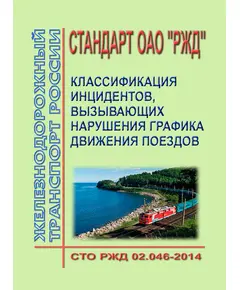 ЖЕЛЕЗНОДОРОЖНЫЙ ТРАНСПОРТ РОССИИ

СТАНДАРТ ОАО "РЖД"

КЛАССИФИКАЦИЯ ИНЦИДЕНТОВ, ВЫЗЫВАЮЩИХ НАРУШЕНИЯ ГРАФИКА ДВИЖЕНИЯ ПОЕЗДОВ

СТО РЖД 02.046-2014